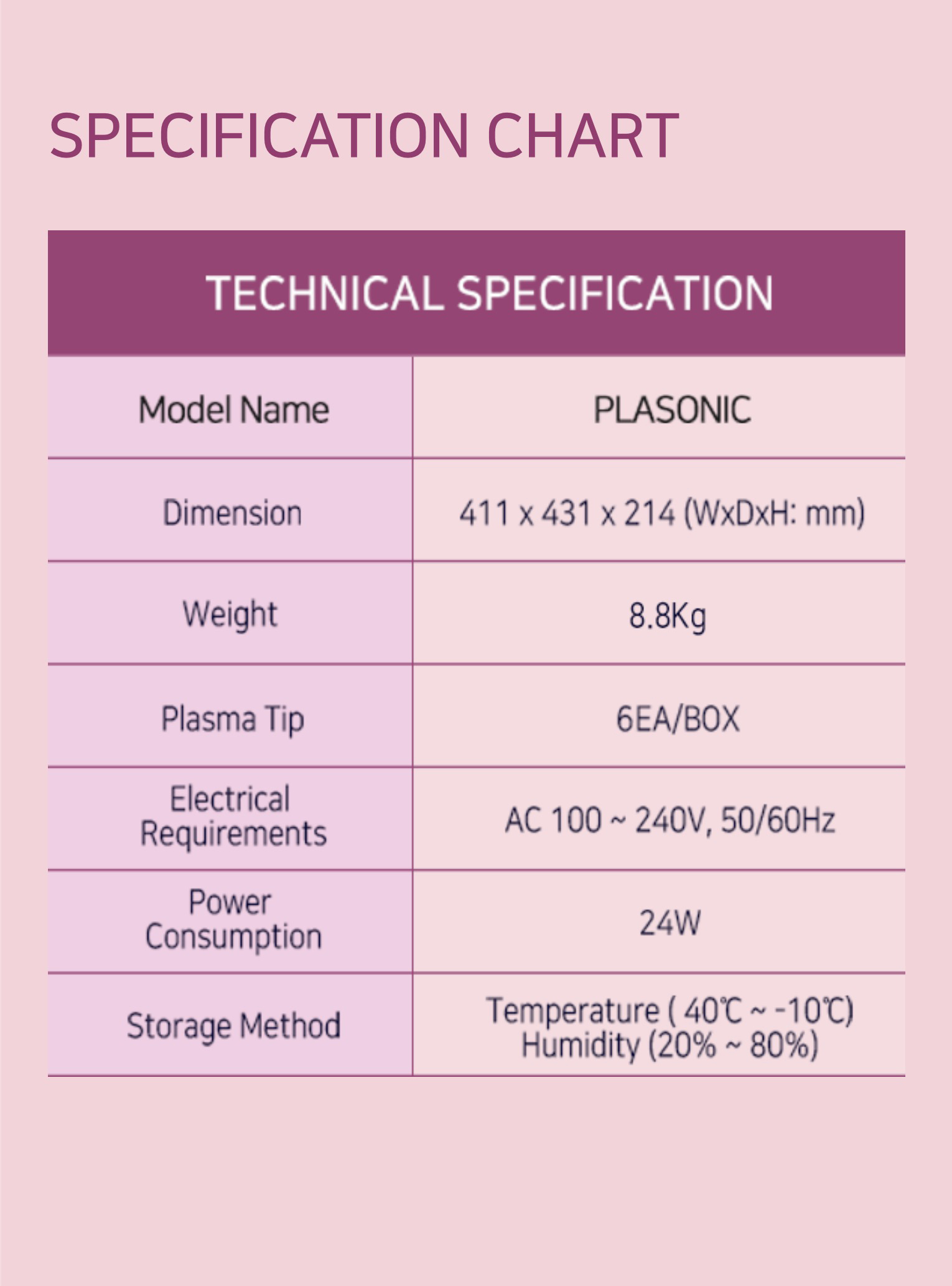 SPECIFICATION CHART

| TECHNICAL SPECIFICATION | |
|---|---|
| Model Name | PLASONIC |
| Dimension | 411 x 431 x 214 (WxDxH: mm) |
| Weight | 8.8Kg |
| Plasma Tip | 6EA/BOX |
| Electrical Requirements | AC 100 ~ 240V, 50/60Hz |
| Power Consumption | 24W |
| Storage Method | Temperature ( 40℃ ~ -10℃) Humidity (20% ~ 80%) |